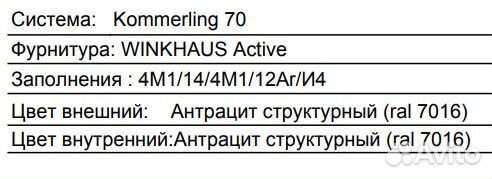 Система: Kommerling 70
Фурнитура: WINKHAUS Active
Заполнения : 4М1/14/4М1/12Ar/И4
Цвет внешний: Антрацит структурный (ral 7016)
Цвет внутренний:Антрацит структурный (ral 7016)
Avito